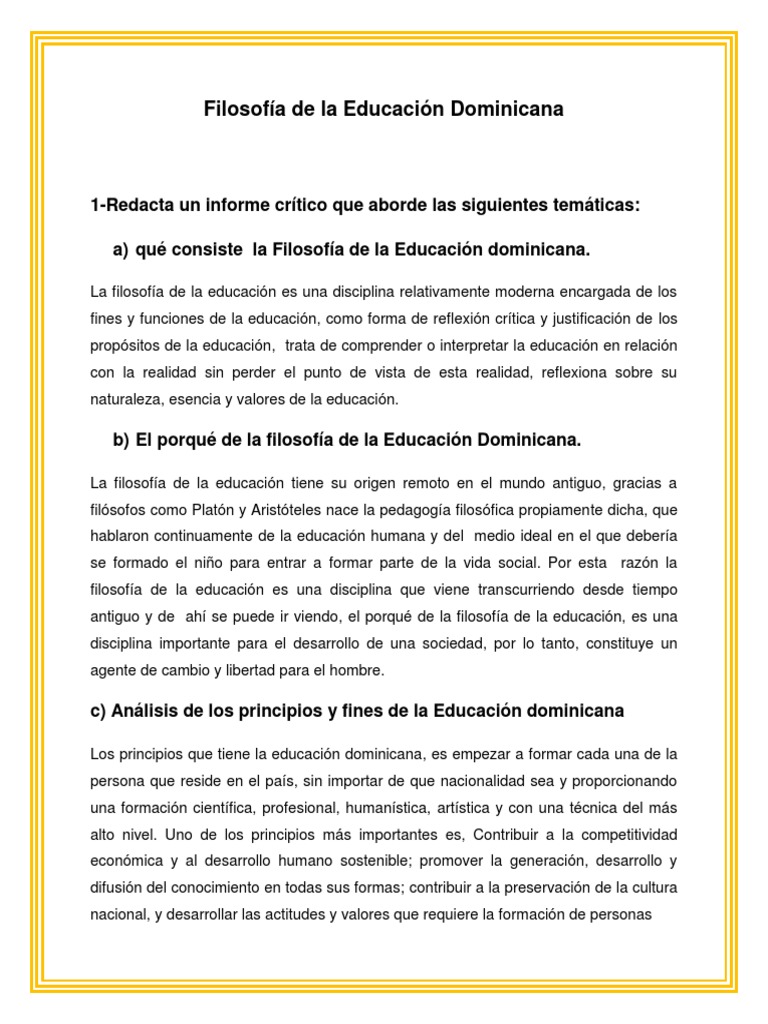 Filosofía de la Educación Dominicana

1-Redacta un informe crítico que aborde las siguientes temáticas:

a) qué consiste la Filosofía de la Educación dominicana.

La filosofía de la educación es una disciplina relativamente moderna encargada de los fines y funciones de la educación, como forma de reflexión crítica y justificación de los propósitos de la educación, trata de comprender o interpretar la educación en relación con la realidad sin perder el punto de vista de esta realidad, reflexiona sobre su naturaleza, esencia y valores de la educación.

b) El porqué de la filosofía de la Educación Dominicana.

La filosofía de la educación tiene su origen remoto en el mundo antiguo, gracias a filósofos como Platón y Aristóteles nace la pedagogía filosófica propiamente dicha, que hablaron continuamente de la educación humana y del medio ideal en el que debería se formado el niño para entrar a formar parte de la vida social. Por esta razón la filosofía de la educación es una disciplina que viene transcurriendo desde tiempo antiguo y de ahí se puede ir viendo, el porqué de la filosofía de la educación, es una disciplina importante para el desarrollo de una sociedad, por lo tanto, constituye un agente de cambio y libertad para el hombre.

c) Análisis de los principios y fines de la Educación dominicana

Los principios que tiene la educación dominicana, es empezar a formar cada una de la persona que reside en el país, sin importar de que nacionalidad sea y proporcionando una formación científica, profesional, humanística, artística y con una técnica del más alto nivel. Uno de los principios más importantes es, Contribuir a la competitividad económica y al desarrollo humano sostenible; promover la generación, desarrollo y difusión del conocimiento en todas sus formas; contribuir a la preservación de la cultura nacional, y desarrollar las actitudes y valores que requiere la formación de personas